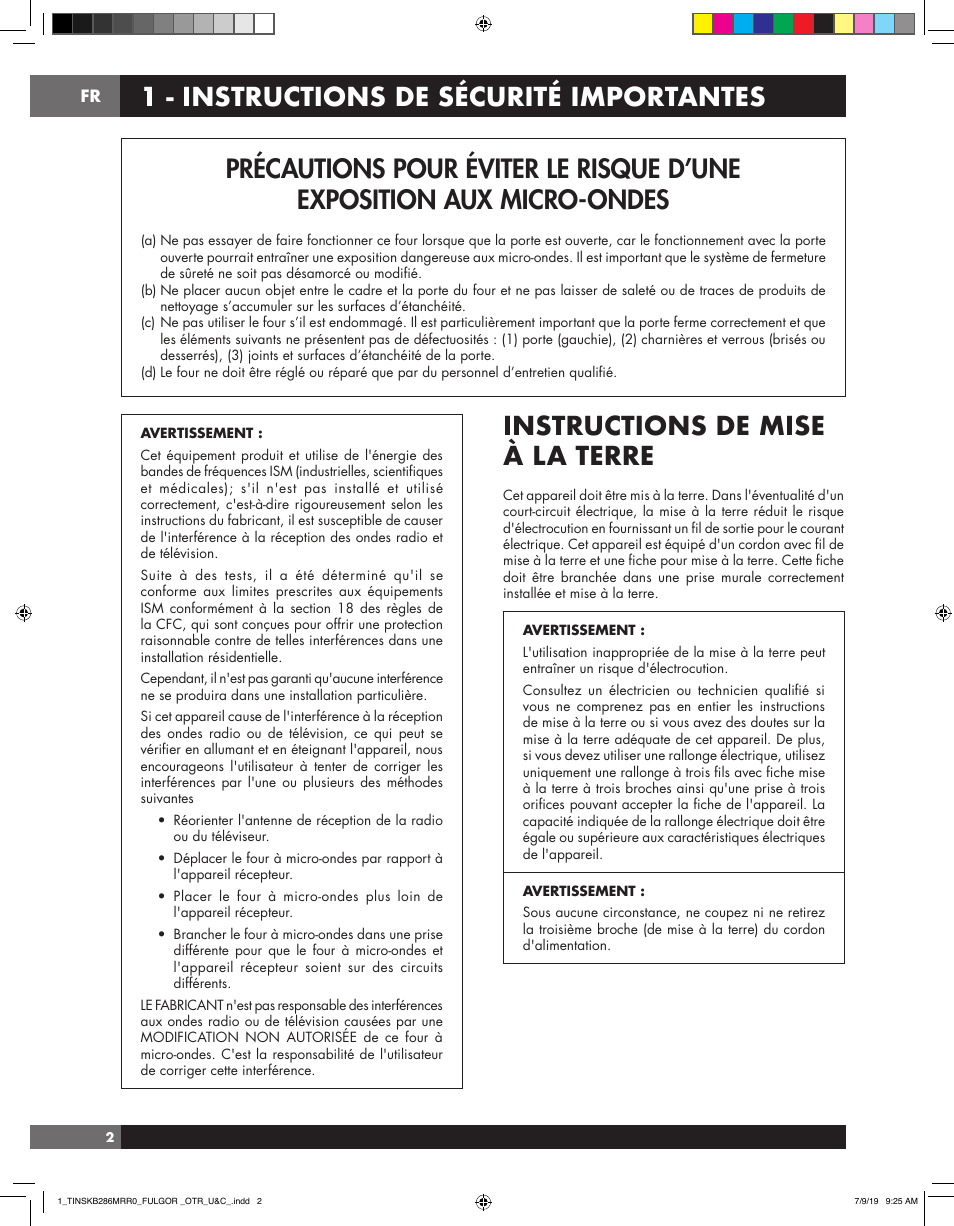 FR

1 - INSTRUCTIONS DE SÉCURITÉ IMPORTANTES

PRÉCAUTIONS POUR ÉVITER LE RISQUE D'UNE EXPOSITION AUX MICRO-ONDES

(a) Ne pas essayer de faire fonctionner ce four lorsque que la porte est ouverte, car le fonctionnement avec la porte ouverte pourrait entraîner une exposition dangereuse aux micro-ondes. Il est important que le système de fermeture de sûreté ne soit pas désamorcé ou modifié.
(b) Ne placer aucun objet entre le cadre et la porte du four et ne pas laisser de saleté ou de traces de produits de nettoyage s'accumuler sur les surfaces d'étanchéité.
(c) Ne pas utiliser le four s'il est endommagé. Il est particulièrement important que la porte ferme correctement et que les éléments suivants ne présentent pas de défectuosités : (1) porte (gauchie), (2) charnières et verrous (brisés ou desserrés), (3) joints et surfaces d'étanchéité de la porte.
(d) Le four ne doit être réglé ou réparé que par du personnel d'entretien qualifié.

AVERTISSEMENT :

Cet équipement produit et utilise de l'énergie des bandes de fréquences ISM (industrielles, scientifiques et médicales); s'il n'est pas installé et utilisé correctement, c'est-à-dire rigoureusement selon les instructions du fabricant, il est susceptible de causer de l'interférence à la réception des ondes radio et de télévision.

Suite à des tests, il a été déterminé qu'il se conforme aux limites prescrites aux équipements ISM conformément à la section 18 des règles de la CFC, qui sont conçues pour offrir une protection raisonnable contre de telles interférences dans une installation résidentielle.

Cependant, il n'est pas garanti qu'aucune interférence ne se produira dans une installation particulière.

Si cet appareil cause de l'interférence à la réception des ondes radio ou de télévision, ce qui peut se vérifier en allumant et en éteignant l'appareil, nous encourageons l'utilisateur à tenter de corriger les interférences par l'une ou plusieurs des méthodes suivantes

• Réorienter l'antenne de réception de la radio ou du téléviseur.
• Déplacer le four à micro-ondes par rapport à l'appareil récepteur.
• Placer le four à micro-ondes plus loin de l'appareil récepteur.
• Brancher le four à micro-ondes dans une prise différente pour que le four à micro-ondes et l'appareil récepteur soient sur des circuits différents.

LE FABRICANT n'est pas responsable des interférences aux ondes radio ou de télévision causées par une MODIFICATION NON AUTORISÉE de ce four à micro-ondes. C'est la responsabilité de l'utilisateur de corriger cette interférence.

INSTRUCTIONS DE MISE À LA TERRE

Cet appareil doit être mis à la terre. Dans l'éventualité d'un court-circuit électrique, la mise à la terre réduit le risque d'électrocution en fournissant un fil de sortie pour le courant électrique. Cet appareil est équipé d'un cordon avec fil de mise à la terre et une fiche pour mise à la terre. Cette fiche doit être branchée dans une prise murale correctement installée et mise à la terre.

AVERTISSEMENT :

L'utilisation inappropriée de la mise à la terre peut entraîner un risque d'électrocution.

Consultez un électricien ou technicien qualifié si vous ne comprenez pas en entier les instructions de mise à la terre ou si vous avez des doutes sur la mise à la terre adéquate de cet appareil. De plus, si vous devez utiliser une rallonge électrique, utilisez uniquement une rallonge à trois fils avec fiche mise à la terre à trois broches ainsi qu'une prise à trois orifices pouvant accepter la fiche de l'appareil. La capacité indiquée de la rallonge électrique doit être égale ou supérieure aux caractéristiques électriques de l'appareil.

AVERTISSEMENT :

Sous aucune circonstance, ne coupez ni ne retirez la troisième broche (de mise à la terre) du cordon d'alimentation.

2

1_TINSKB286MRR0_FULGOR _OTR_U&C_.indd 2 7/9/19 9:25 AM